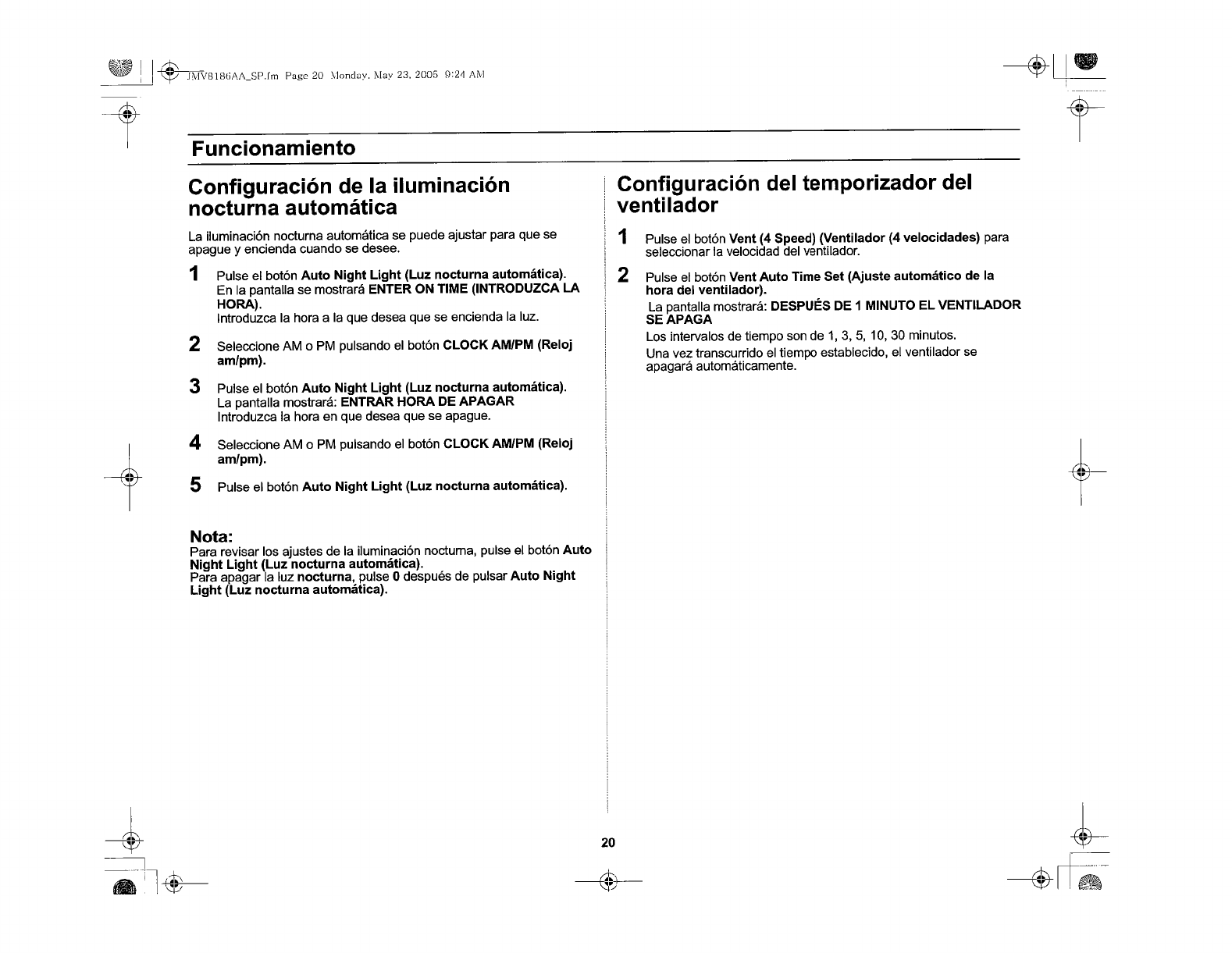 JMV8186AA_SP.fm Page 20 Monday, May 23, 2005 9:24 AM

Funcionamiento

Configuración de la iluminación nocturna automática

La iluminación nocturna automática se puede ajustar para que se apague y encienda cuando se desee.

1 Pulse el botón Auto Night Light (Luz nocturna automática). En la pantalla se mostrará ENTER ON TIME (INTRODUZCA LA HORA). Introduzca la hora a la que desea que se encienda la luz.

2 Seleccione AM o PM pulsando el botón CLOCK AM/PM (Reloj am/pm).

3 Pulse el botón Auto Night Light (Luz nocturna automática). La pantalla mostrará: ENTRAR HORA DE APAGAR Introduzca la hora en que desea que se apague.

4 Seleccione AM o PM pulsando el botón CLOCK AM/PM (Reloj am/pm).

5 Pulse el botón Auto Night Light (Luz nocturna automática).

Nota:
Para revisar los ajustes de la iluminación nocturna, pulse el botón Auto Night Light (Luz nocturna automática).
Para apagar la luz nocturna, pulse 0 después de pulsar Auto Night Light (Luz nocturna automática).

Configuración del temporizador del ventilador

1 Pulse el botón Vent (4 Speed) (Ventilador (4 velocidades) para seleccionar la velocidad del ventilador.

2 Pulse el botón Vent Auto Time Set (Ajuste automático de la hora del ventilador).
La pantalla mostrará: DESPUÉS DE 1 MINUTO EL VENTILADOR SE APAGA
Los intervalos de tiempo son de 1, 3, 5, 10, 30 minutos.
Una vez transcurrido el tiempo establecido, el ventilador se apagará automáticamente.

20